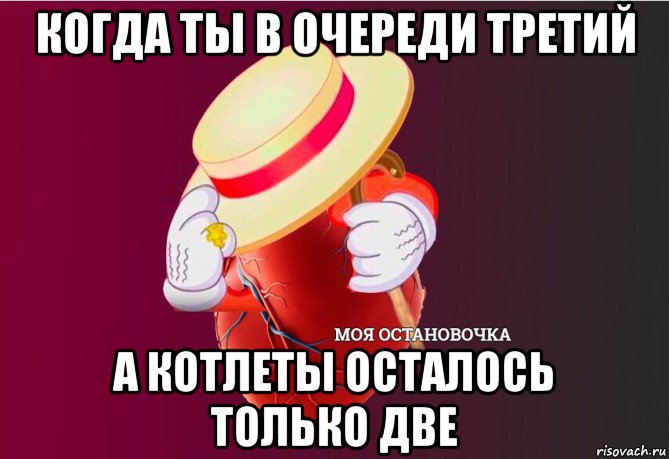 КОГДА ТЫ В ОЧЕРЕДИ ТРЕТИЙ

МОЯ ОСТАНОВОЧКА

А КОТЛЕТЫ ОСТАЛОСЬ ТОЛЬКО ДВЕ

risovach.ru